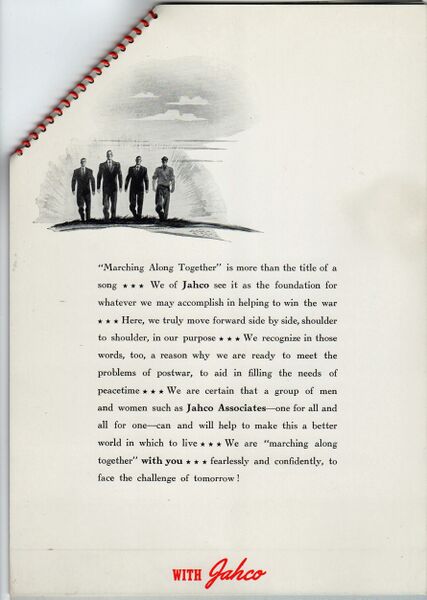 "Marching Along Together" is more than the title of a song ★ ★ ★ We of Jahco see it as the foundation for whatever we may accomplish in helping to win the war ★ ★ ★ Here, we truly move forward side by side, shoulder to shoulder, in our purpose ★ ★ ★ We recognize in those words, too, a reason why we are ready to meet the problems of postwar, to aid in filling the needs of peacetime ★ ★ ★ We are certain that a group of men and women such as Jahco Associates—one for all and all for one—can and will help to make this a better world in which to live ★ ★ ★ We are "marching along together" with you ★ ★ ★ fearlessly and confidently, to face the challenge of tomorrow!

WITH Jahco